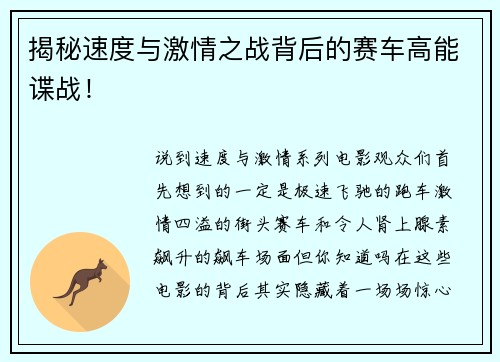 揭秘速度与激情之战背后的赛车高能谍战！

说到速度与激情系列电影观众们首先想到的一定是极速飞驰的跑车激情四溢的街头赛车和令人肾上腺素飙升的飙车场面但你知道吗在这些电影的背后其实隐藏着一场场惊心